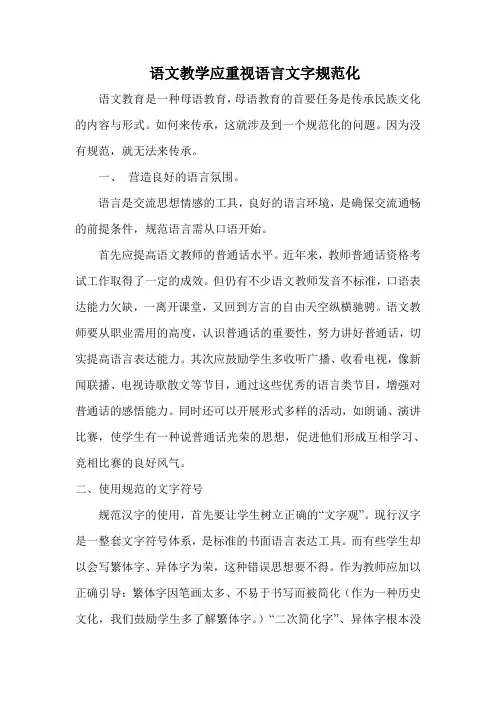 语文教学应重视语言文字规范化

语文教育是一种母语教育，母语教育的首要任务是传承民族文化的内容与形式。如何来传承，这就涉及到一个规范化的问题。因为没有规范，就无法来传承。

一、 营造良好的语言氛围。

语言是交流思想情感的工具，良好的语言环境，是确保交流通畅的前提条件，规范语言需从口语开始。

首先应提高语文教师的普通话水平。近年来，教师普通话资格考试工作取得了一定的成效。但仍有不少语文教师发音不标准，口语表达能力欠缺，一离开课堂，又回到方言的自由天空纵横驰骋。语文教师要从职业需用的高度，认识普通话的重要性，努力讲好普通话，切实提高语言表达能力。其次应鼓励学生多收听广播、收看电视，像新闻联播、电视诗歌散文等节目，通过这些优秀的语言类节目，增强对普通话的感悟能力。同时还可以开展形式多样的活动，如朗诵、演讲比赛，使学生有一种说普通话光荣的思想，促进他们形成互相学习、竞相比赛的良好风气。

二、使用规范的文字符号

规范汉字的使用，首先要让学生树立正确的“文字观”。现行汉字是一整套文字符号体系，是标准的书面语言表达工具。而有些学生却以会写繁体字、异体字为荣，这种错误思想要不得。作为教师应加以正确引导：繁体字因笔画太多、不易于书写而被简化（作为一种历史文化，我们鼓励学生多了解繁体字。）“二次简化字”、异体字根本没